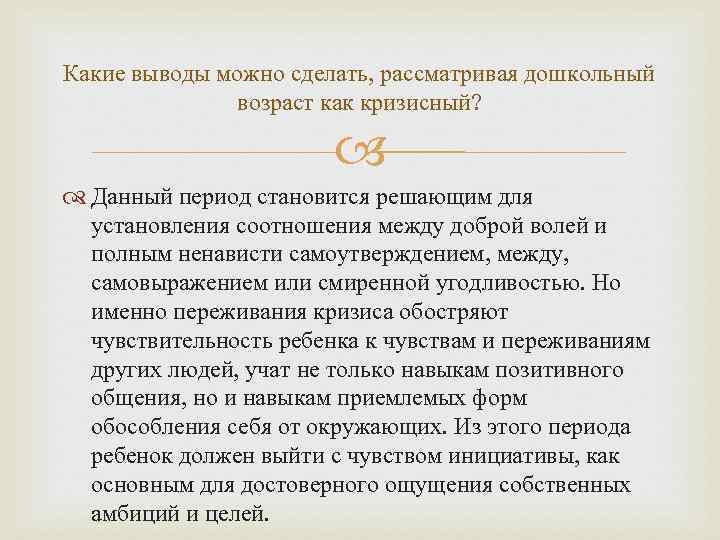 Какие выводы можно сделать, рассматривая дошкольный возраст как кризисный?

Данный период становится решающим для установления соотношения между доброй волей и полным ненависти самоутверждением, между, самовыражением или смиренной угодливостью. Но именно переживания кризиса обостряют чувствительность ребенка к чувствам и переживаниям других людей, учат не только навыкам позитивного общения, но и навыкам приемлемых форм обособления себя от окружающих. Из этого периода ребенок должен выйти с чувством инициативы, как основным для достоверного ощущения собственных амбиций и целей.